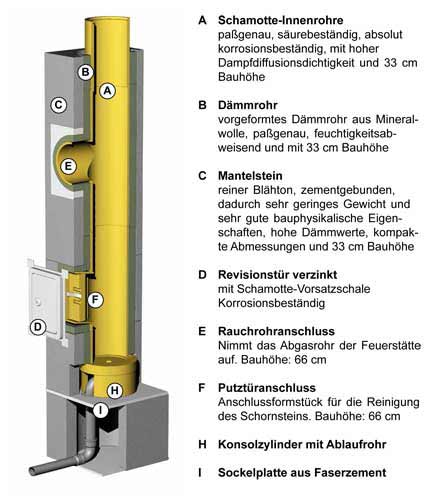 B

A

C

E

F

D

H

I

A Schamotte-Innenrohre
paßgenau, säurebeständig, absolut korrosionsbeständig, mit hoher Dampfdiffusionsdichtigkeit und 33 cm Bauhöhe

B Dämmrohr
vorgeformtes Dämmrohr aus Mineralwolle, paßgenau, feuchtigkeitsabweisend und mit 33 cm Bauhöhe

C Mantelstein
reiner Blähton, zementgebunden, dadurch sehr geringes Gewicht und sehr gute bauphysikalische Eigenschaften, hohe Dämmwerte, kompakte Abmessungen und 33 cm Bauhöhe

D Revisionstür verzinkt
mit Schamotte-Vorsatzschale Korrosionsbeständig

E Rauchrohranschluss
Nimmt das Abgasrohr der Feuerstätte auf. Bauhöhe: 66 cm

F Putztüranschluss
Anschlussformstück für die Reinigung des Schornsteins. Bauhöhe: 66 cm

H Konsolzylinder mit Ablaufrohr

I Sockelplatte aus Faserzement